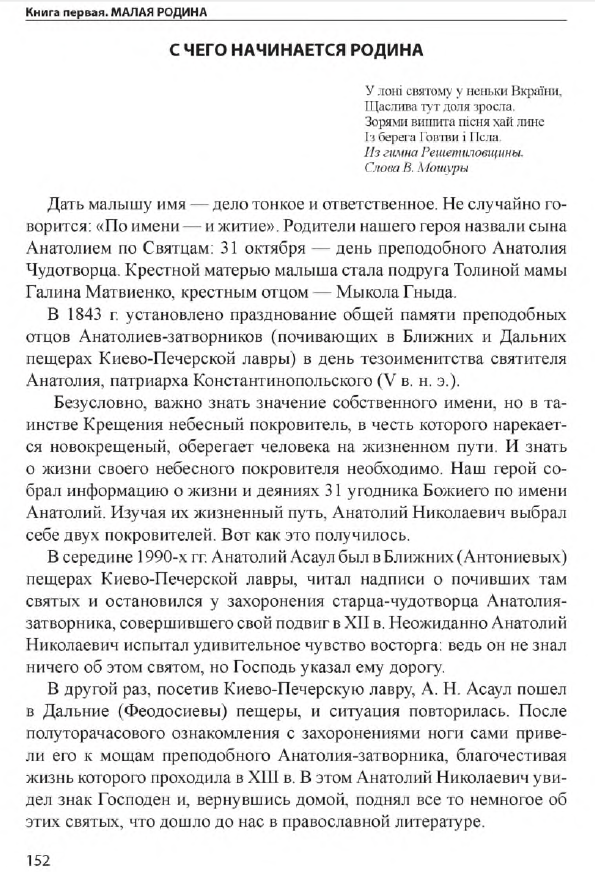 Книга первая. МАЛАЯ РОДИНА

С ЧЕГО НАЧИНАЕТСЯ РОДИНА

У лоні святому у неньки Вкраїни,
Щаслива тут доля зросла.
Зорями вишита пісня хай лине
Із берега Говтви і Псла.
Из гимна Решетиловщины.
Слова В. Мошуры

Дать малышу имя — дело тонкое и ответственное. Не случайно говорится: «По имени — и житие». Родители нашего героя назвали сына Анатолием по Святцам: 31 октября — день преподобного Анатолия Чудотворца. Крестной матерью малыша стала подруга Толиной мамы Галина Матвиенко, крестным отцом — Мыкола Гныда.

В 1843 г. установлено празднование общей памяти преподобных отцов Анатолиев-затворников (почивающих в Ближних и Дальних пещерах Киево-Печерской лавры) в день тезоименитства святителя Анатолия, патриарха Константинопольского (V в. н. э.).

Безусловно, важно знать значение собственного имени, но в таинстве Крещения небесный покровитель, в честь которого нарекается новокрещеный, оберегает человека на жизненном пути. И знать о жизни своего небесного покровителя необходимо. Наш герой собрал информацию о жизни и деяниях 31 угодника Божиего по имени Анатолий. Изучая их жизненный путь, Анатолий Николаевич выбрал себе двух покровителей. Вот как это получилось.

В середине 1990-х гг. Анатолий Асаул был в Ближних (Антониевых) пещерах Киево-Печерской лавры, читал надписи о почивших там святых и остановился у захоронения старца-чудотворца Анатолия-затворника, совершившего свой подвиг в XII в. Неожиданно Анатолий Николаевич испытал удивительное чувство восторга: ведь он не знал ничего об этом святом, но Господь указал ему дорогу.

В другой раз, посетив Киево-Печерскую лавру, А. Н. Асаул пошел в Дальние (Феодосиевы) пещеры, и ситуация повторилась. После полуторачасового ознакомления с захоронениями ноги сами привели его к мощам преподобного Анатолия-затворника, благочестивая жизнь которого проходила в XIII в. В этом Анатолий Николаевич увидел знак Господен и, вернувшись домой, поднял все то немногое об этих святых, что дошло до нас в православной литературе.

152